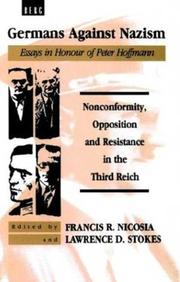 BERG

Germans Against Nazism

Essays in Honour of Peter Hoffmann

Nonconformity, Opposition and Resistance in the Third Reich

Edited by FRANCIS R. NICOSIA
and LAWRENCE D. STOKES